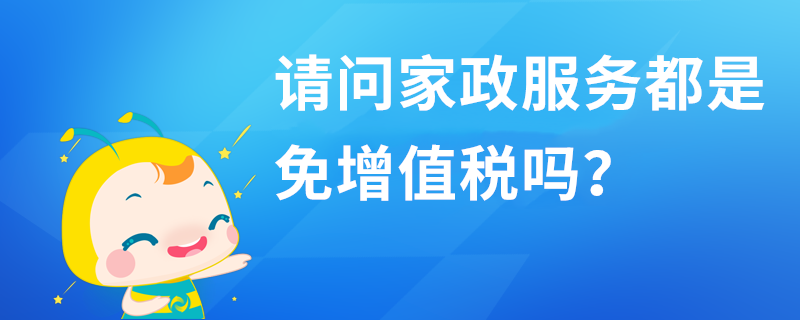 请问家政服务都是免增值税吗？